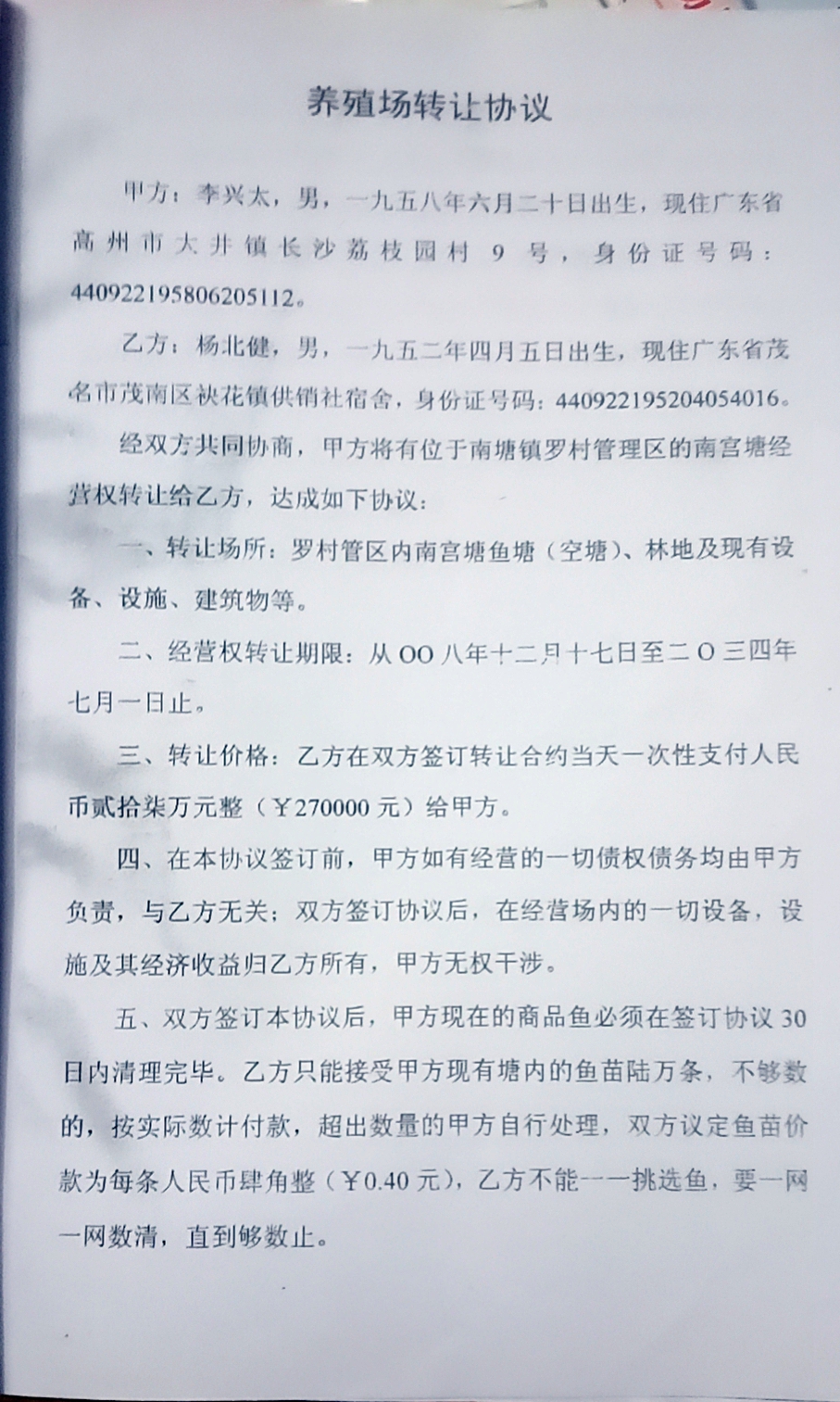 养殖场转让协议

甲方：李兴太，男，一九五八年六月二十日出生，现住广东省高州市大井镇长沙荔枝园村 9 号，身份证号码：440922195806205112。

乙方：杨北健，男，一九五二年四月五日出生，现住广东省茂名市茂南区袂花镇供销社宿舍，身份证号码：440922195204054016。

经双方共同协商，甲方将有位于南塘镇罗村管理区的南宫塘经营权转让给乙方，达成如下协议：

一、转让场所：罗村管区内南宫塘鱼塘（空塘）、林地及现有设备、设施、建筑物等。

二、经营权转让期限：从 OO 八年十二月十七日至二 O 三四年七月一日止。

三、转让价格：乙方在双方签订转让合约当天一次性支付人民币贰拾柒万元整（￥270000 元）给甲方。

四、在本协议签订前，甲方如有经营的一切债权债务均由甲方负责，与乙方无关；双方签订协议后，在经营场内的一切设备，设施及其经济收益归乙方所有，甲方无权干涉。

五、双方签订本协议后，甲方现在的商品鱼必须在签订协议 30 日内清理完毕。乙方只能接受甲方现有塘内的鱼苗陆万条，不够数的，按实际数计付款，超出数量的甲方自行处理，双方议定鱼苗价款为每条人民币肆角整（￥0.40 元），乙方不能一一挑选鱼，要一网一网数清，直到够数止。